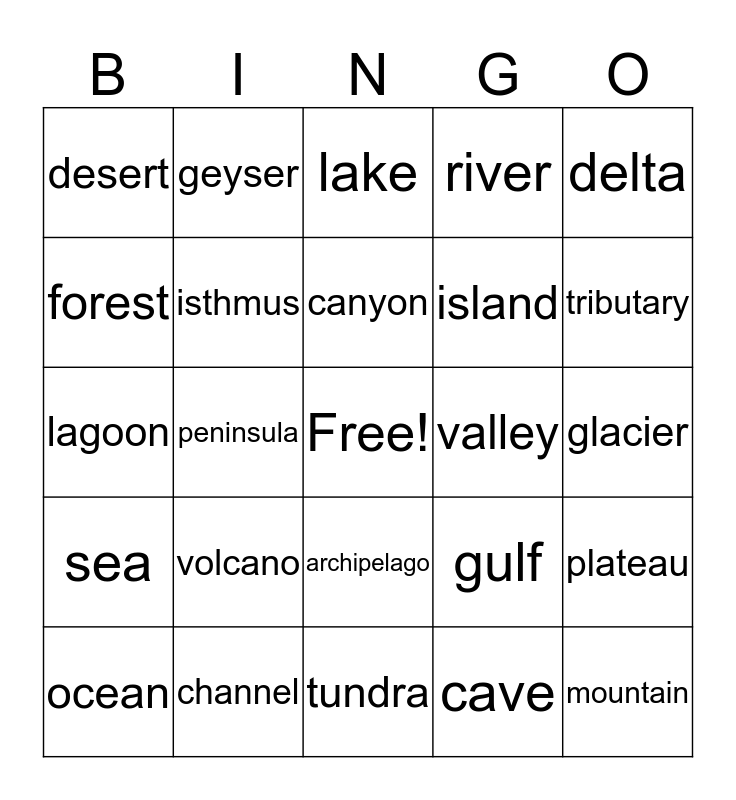 | B | I | N | G | O |
|---|---|---|---|---|
| desert | geyser | lake | river | delta |
| forest | isthmus | canyon | island | tributary |
| lagoon | peninsula | Free! | valley | glacier |
| sea | volcano | archipelago | gulf | plateau |
| ocean | channel | tundra | cave | mountain |